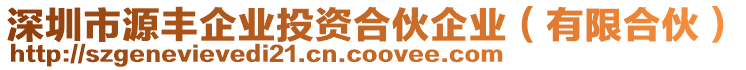 深圳市源丰企业投资合伙企业（有限合伙）
http://szgenevievedi21.cn.coovee.com